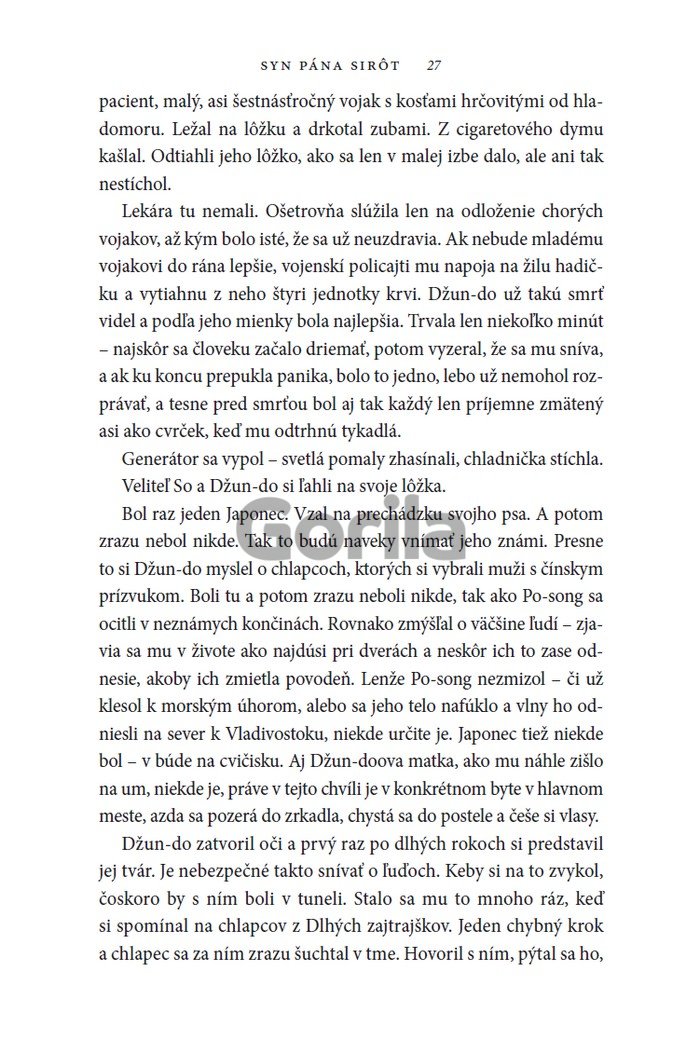 SYN PÁNA SIRÔT 27

pacient, malý, asi šestnásťročný vojak s kosťami hrčovitými od hladomoru. Ležal na lôžku a drkotal zubami. Z cigaretového dymu kašlal. Odtiahli jeho lôžko, ako sa len v malej izbe dalo, ale ani tak nestíchol.

Lekára tu nemali. Ošetrovňa slúžila len na odloženie chorých vojakov, až kým bolo isté, že sa už neuzdravia. Ak nebude mladému vojakovi do rána lepšie, vojenskí policajti mu napoja na žilu hadičku a vytiahnu z neho štyri jednotky krvi. Džun-do už takú smrť videl a podľa jeho mienky bola najlepšia. Trvala len niekoľko minút – najskôr sa človeku začalo driemať, potom vyzeral, že sa mu sníva, a ak ku koncu prepukla panika, bolo to jedno, lebo už nemohol rozprávať, a tesne pred smrťou bol aj tak každý len príjemne zmätený asi ako cvrček, keď mu odtrhnú tykadlá.

Generátor sa vypol – svetlá pomaly zhasínali, chladnička stíchla. Veliteľ So a Džun-do si ľahli na svoje lôžka.

Bol raz jeden Japonec. Vzal na prechádzku svojho psa. A potom zrazu nebol nikde. Tak to budú naveky vnímať jeho známi. Presne to si Džun-do myslel o chlapcoch, ktorých si vybrali muži s čínskym prízvukom. Boli tu a potom zrazu neboli nikde, tak ako Po-song sa ocitli v neznámych končinách. Rovnako zmýšľal o väčšine ľudí – zjavia sa mu v živote ako najdúsi pri dverách a neskôr ich to zase odnesie, akoby ich zmietla povodeň. Lenže Po-song nezmizol – či už klesol k morským úhorom, alebo sa jeho telo nafúklo a vlny ho odniesli na sever k Vladivostoku, niekde určite je. Japonec tiež niekde bol – v búde na cvičisku. Aj Džun-doova matka, ako mu náhle zišlo na um, niekde je, práve v tejto chvíli je v konkrétnom byte v hlavnom meste, azda sa pozerá do zrkadla, chystá sa do postele a češe si vlasy.

Džun-do zatvoril oči a prvý raz po dlhých rokoch si predstavil jej tvár. Je nebezpečné takto snívať o ľuďoch. Keby si na to zvykol, čoskoro by s ním boli v tuneli. Stalo sa mu to mnoho ráz, keď si spomínal na chlapcov z Dlhých zajtrajškov. Jeden chybný krok a chlapec sa za ním zrazu šuchtal v tme. Hovoril s ním, pýtal sa ho,

Gorila